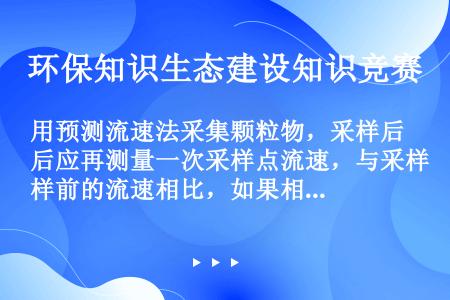 环保知识生态建设知识竞赛

用预测流速法采集颗粒物，采样后应再测量一次采样点流速，与采样前的流速相比，如果相...

▶ ▶ ▶